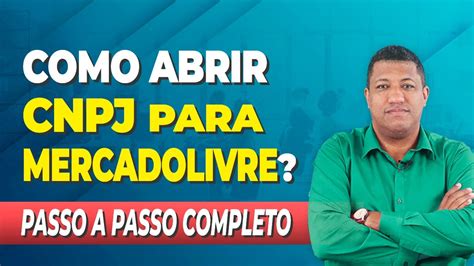 COMO ABRIR CNPJ PARA MERCADOLIVRE?

PASSO A PASSO COMPLETO